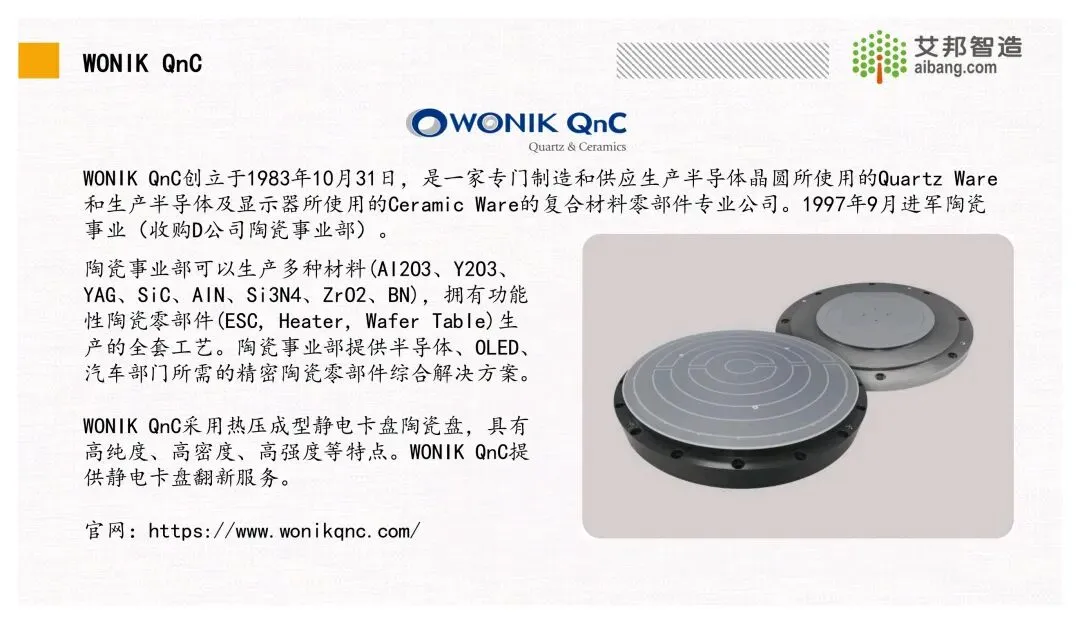 WONIK QnC

艾邦智造
aibang.com

WONIK QnC
Quartz & Ceramics

WONIK QnC创立于1983年10月31日，是一家专门制造和供应生产半导体晶圆所使用的Quartz Ware和生产半导体及显示器所使用的Ceramic Ware的复合材料零部件专业公司。1997年9月进军陶瓷事业（收购D公司陶瓷事业部）。

陶瓷事业部可以生产多种材料(Al2O3、Y2O3、YAG、SiC、AlN、Si3N4、ZrO2、BN)，拥有功能性陶瓷零部件(ESC, Heater, Wafer Table)生产的全套工艺。陶瓷事业部提供半导体、OLED、汽车部门所需的精密陶瓷零部件综合解决方案。

WONIK QnC采用热压成型静电卡盘陶瓷盘，具有高纯度、高密度、高强度等特点。WONIK QnC提供静电卡盘翻新服务。

官网：https://www.wonikqnc.com/